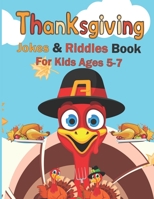 Thanksgiving
Jokes & Riddles Book
For Kids Ages 5-7